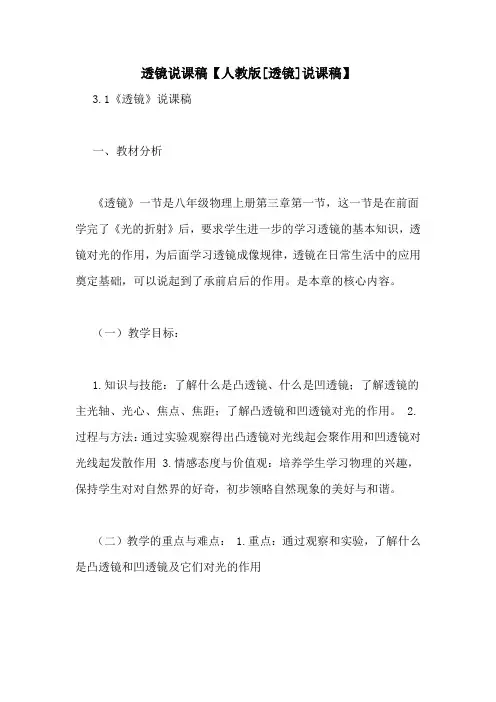 透镜说课稿【人教版[透镜]说课稿】

3.1《透镜》说课稿

一、教材分析

《透镜》一节是八年级物理上册第三章第一节，这一节是在前面学完了《光的折射》后，要求学生进一步的学习透镜的基本知识，透镜对光的作用，为后面学习透镜成像规律，透镜在日常生活中的应用奠定基础，可以说起到了承前启后的作用。是本章的核心内容。

（一）教学目标：

1.知识与技能：了解什么是凸透镜、什么是凹透镜；了解透镜的主光轴、光心、焦点、焦距；了解凸透镜和凹透镜对光的作用。 2.过程与方法：通过实验观察得出凸透镜对光线起会聚作用和凹透镜对光线起发散作用 3.情感态度与价值观：培养学生学习物理的兴趣，保持学生对对自然界的好奇，初步领略自然现象的美好与和谐。

（二）教学的重点与难点： 1.重点：通过观察和实验，了解什么是凸透镜和凹透镜及它们对光的作用